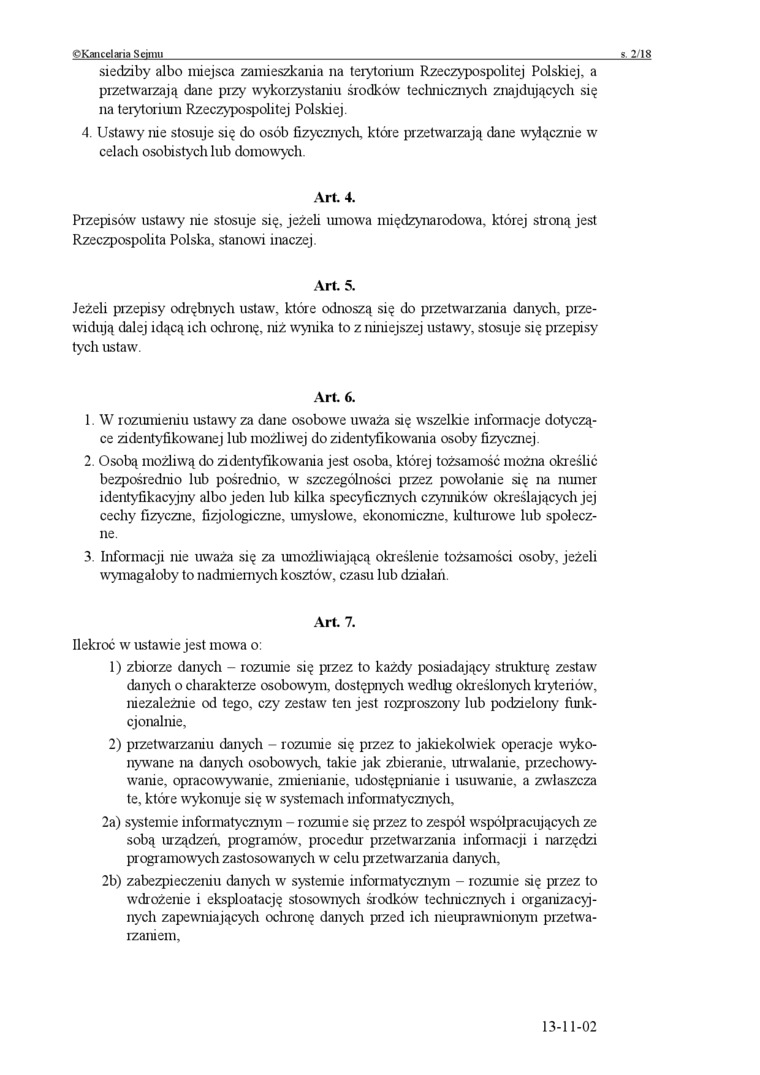 ©Kancelaria Sejmu s. 2/18

siedziby albo miejsca zamieszkania na terytorium Rzeczypospolitej Polskiej, a przetwarzają dane przy wykorzystaniu środków technicznych znajdujących się na terytorium Rzeczypospolitej Polskiej.

4. Ustawy nie stosuje się do osób fizycznych, które przetwarzają dane wyłącznie w celach osobistych lub domowych.

Art. 4.

Przepisów ustawy nie stosuje się, jeżeli umowa międzynarodowa, której stroną jest Rzeczpospolita Polska, stanowi inaczej.

Art. 5.

Jeżeli przepisy odrębnych ustaw, które odnoszą się do przetwarzania danych, przewidują dalej idącą ich ochronę, niż wynika to z niniejszej ustawy, stosuje się przepisy tych ustaw.

Art. 6.

1. W rozumieniu ustawy za dane osobowe uważa się wszelkie informacje dotyczące zidentyfikowanej lub możliwej do zidentyfikowania osoby fizycznej.
2. Osobą możliwą do zidentyfikowania jest osoba, której tożsamość można określić bezpośrednio lub pośrednio, w szczególności przez powołanie się na numer identyfikacyjny albo jeden lub kilka specyficznych czynników określających jej cechy fizyczne, fizjologiczne, umysłowe, ekonomiczne, kulturowe lub społeczne.
3. Informacji nie uważa się za umożliwiającą określenie tożsamości osoby, jeżeli wymagałoby to nadmiernych kosztów, czasu lub działań.

Art. 7.

Ilekroć w ustawie jest mowa o:
1) zbiorze danych – rozumie się przez to każdy posiadający strukturę zestaw danych o charakterze osobowym, dostępnych według określonych kryteriów, niezależnie od tego, czy zestaw ten jest rozproszony lub podzielony funkcjonalnie,
2) przetwarzaniu danych – rozumie się przez to jakiekolwiek operacje wykonywane na danych osobowych, takie jak zbieranie, utrwalanie, przechowywanie, opracowywanie, zmienianie, udostępnianie i usuwanie, a zwłaszcza te, które wykonuje się w systemach informatycznych,
2a) systemie informatycznym – rozumie się przez to zespół współpracujących ze sobą urządzeń, programów, procedur przetwarzania informacji i narzędzi programowych zastosowanych w celu przetwarzania danych,
2b) zabezpieczeniu danych w systemie informatycznym – rozumie się przez to wdrożenie i eksploatację stosownych środków technicznych i organizacyjnych zapewniających ochronę danych przed ich nieuprawnionym przetwarzaniem,

13-11-02